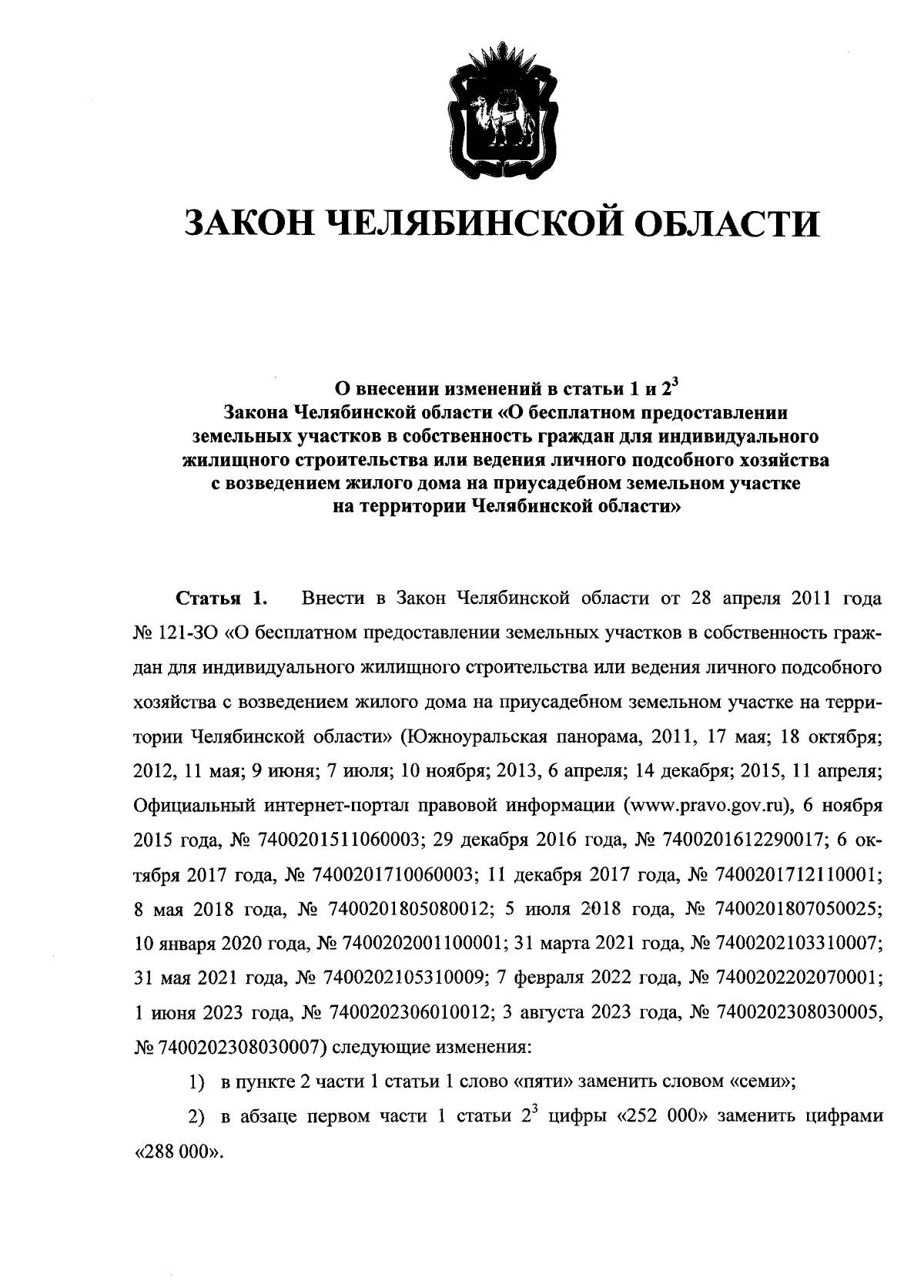 ЗАКОН ЧЕЛЯБИНСКОЙ ОБЛАСТИ

О внесении изменений в статьи 1 и $2^{3}$
Закона Челябинской области «О бесплатном предоставлении
земельных участков в собственность граждан для индивидуального
жилищного строительства или ведения личного подсобного хозяйства
с возведением жилого дома на приусадебном земельном участке
на территории Челябинской области»

Статья 1. Внести в Закон Челябинской области от 28 апреля 2011 года № 121-ЗО «О бесплатном предоставлении земельных участков в собственность граждан для индивидуального жилищного строительства или ведения личного подсобного хозяйства с возведением жилого дома на приусадебном земельном участке на территории Челябинской области» (Южноуральская панорама, 2011, 17 мая; 18 октября; 2012, 11 мая; 9 июня; 7 июля; 10 ноября; 2013, 6 апреля; 14 декабря; 2015, 11 апреля; Официальный интернет-портал правовой информации (www.pravo.gov.ru), 6 ноября 2015 года, № 7400201511060003; 29 декабря 2016 года, № 7400201612290017; 6 октября 2017 года, № 7400201710060003; 11 декабря 2017 года, № 7400201712110001; 8 мая 2018 года, № 7400201805080012; 5 июля 2018 года, № 7400201807050025; 10 января 2020 года, № 7400202001100001; 31 марта 2021 года, № 7400202103310007; 31 мая 2021 года, № 7400202105310009; 7 февраля 2022 года, № 7400202202070001; 1 июня 2023 года, № 7400202306010012; 3 августа 2023 года, № 7400202308030005, № 7400202308030007) следующие изменения:

1) в пункте 2 части 1 статьи 1 слово «пяти» заменить словом «семи»;

2) в абзаце первом части 1 статьи $2^{3}$ цифры «252 000» заменить цифрами «288 000».